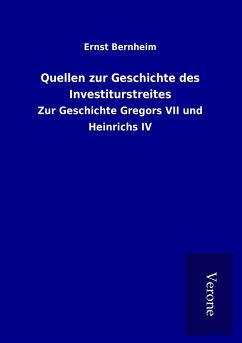 Ernst Bernheim

Quellen zur Geschichte des Investiturstreites

Zur Geschichte Gregors VII und Heinrichs IV

Verone